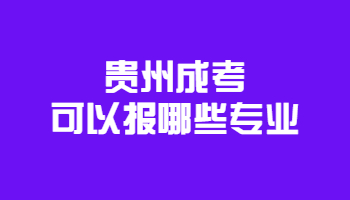 贵州成考
可以报哪些专业